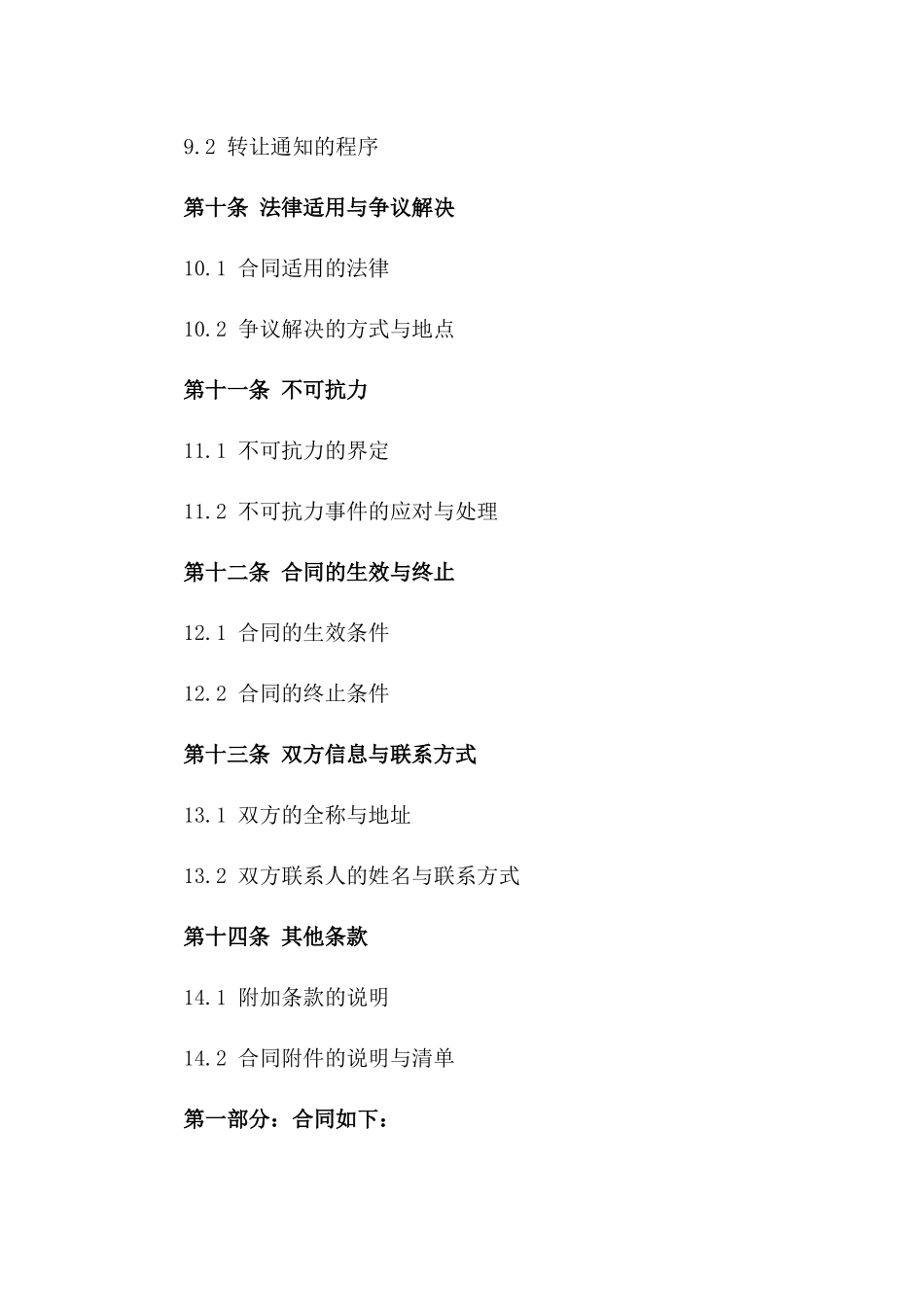 9.2 转让通知的程序

第十条 法律适用与争议解决

10.1 合同适用的法律

10.2 争议解决的方式与地点

第十一条 不可抗力

11.1 不可抗力的界定

11.2 不可抗力事件的应对与处理

第十二条 合同的生效与终止

12.1 合同的生效条件

12.2 合同的终止条件

第十三条 双方信息与联系方式

13.1 双方的全称与地址

13.2 双方联系人的姓名与联系方式

第十四条 其他条款

14.1 附加条款的说明

14.2 合同附件的说明与清单

第一部分：合同如下：